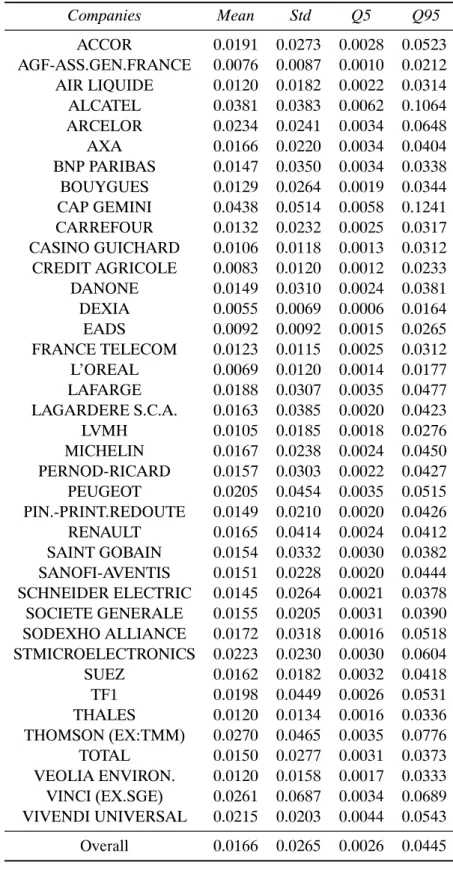 | Companies | Mean | Std | Q5 | Q95 |
|---|---|---|---|---|
| ACCOR | 0.0191 | 0.0273 | 0.0028 | 0.0523 |
| AGF-ASS.GEN.FRANCE | 0.0076 | 0.0087 | 0.0010 | 0.0212 |
| AIR LIQUIDE | 0.0120 | 0.0182 | 0.0022 | 0.0314 |
| ALCATEL | 0.0381 | 0.0383 | 0.0062 | 0.1064 |
| ARCELOR | 0.0234 | 0.0241 | 0.0034 | 0.0648 |
| AXA | 0.0166 | 0.0220 | 0.0034 | 0.0404 |
| BNP PARIBAS | 0.0147 | 0.0350 | 0.0034 | 0.0338 |
| BOUYGUES | 0.0129 | 0.0264 | 0.0019 | 0.0344 |
| CAP GEMINI | 0.0438 | 0.0514 | 0.0058 | 0.1241 |
| CARREFOUR | 0.0132 | 0.0232 | 0.0025 | 0.0317 |
| CASINO GUICHARD | 0.0106 | 0.0118 | 0.0013 | 0.0312 |
| CREDIT AGRICOLE | 0.0083 | 0.0120 | 0.0012 | 0.0233 |
| DANONE | 0.0149 | 0.0310 | 0.0024 | 0.0381 |
| DEXIA | 0.0055 | 0.0069 | 0.0006 | 0.0164 |
| EADS | 0.0092 | 0.0092 | 0.0015 | 0.0265 |
| FRANCE TELECOM | 0.0123 | 0.0115 | 0.0025 | 0.0312 |
| L'OREAL | 0.0069 | 0.0120 | 0.0014 | 0.0177 |
| LAFARGE | 0.0188 | 0.0307 | 0.0035 | 0.0477 |
| LAGARDERE S.C.A. | 0.0163 | 0.0385 | 0.0020 | 0.0423 |
| LVMH | 0.0105 | 0.0185 | 0.0018 | 0.0276 |
| MICHELIN | 0.0167 | 0.0238 | 0.0024 | 0.0450 |
| PERNOD-RICARD | 0.0157 | 0.0303 | 0.0022 | 0.0427 |
| PEUGEOT | 0.0205 | 0.0454 | 0.0035 | 0.0515 |
| PIN.-PRINT.REDOUTE | 0.0149 | 0.0210 | 0.0020 | 0.0426 |
| RENAULT | 0.0165 | 0.0414 | 0.0024 | 0.0412 |
| SAINT GOBAIN | 0.0154 | 0.0332 | 0.0030 | 0.0382 |
| SANOFI-AVENTIS | 0.0151 | 0.0228 | 0.0020 | 0.0444 |
| SCHNEIDER ELECTRIC | 0.0145 | 0.0264 | 0.0021 | 0.0378 |
| SOCIETE GENERALE | 0.0155 | 0.0205 | 0.0031 | 0.0390 |
| SODEXHO ALLIANCE | 0.0172 | 0.0318 | 0.0016 | 0.0518 |
| STMICROELECTRONICS | 0.0223 | 0.0230 | 0.0030 | 0.0604 |
| SUEZ | 0.0162 | 0.0182 | 0.0032 | 0.0418 |
| TF1 | 0.0198 | 0.0449 | 0.0026 | 0.0531 |
| THALES | 0.0120 | 0.0134 | 0.0016 | 0.0336 |
| THOMSON (EX:TMM) | 0.0270 | 0.0465 | 0.0035 | 0.0776 |
| TOTAL | 0.0150 | 0.0277 | 0.0031 | 0.0373 |
| VEOLIA ENVIRON. | 0.0120 | 0.0158 | 0.0017 | 0.0333 |
| VINCI (EX.SGE) | 0.0261 | 0.0687 | 0.0034 | 0.0689 |
| VIVENDI UNIVERSAL | 0.0215 | 0.0203 | 0.0044 | 0.0543 |
| Overall | 0.0166 | 0.0265 | 0.0026 | 0.0445 |